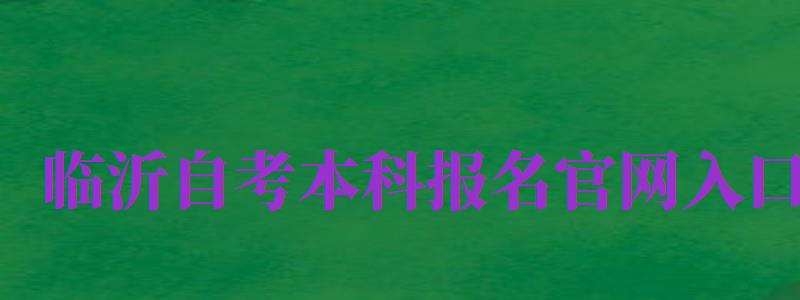 临沂自考本科报名官网入口